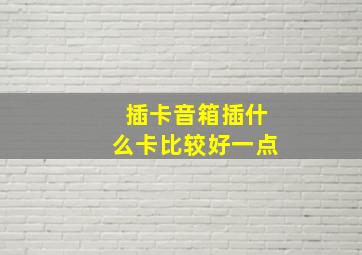 插卡音箱插什么卡比较好一点